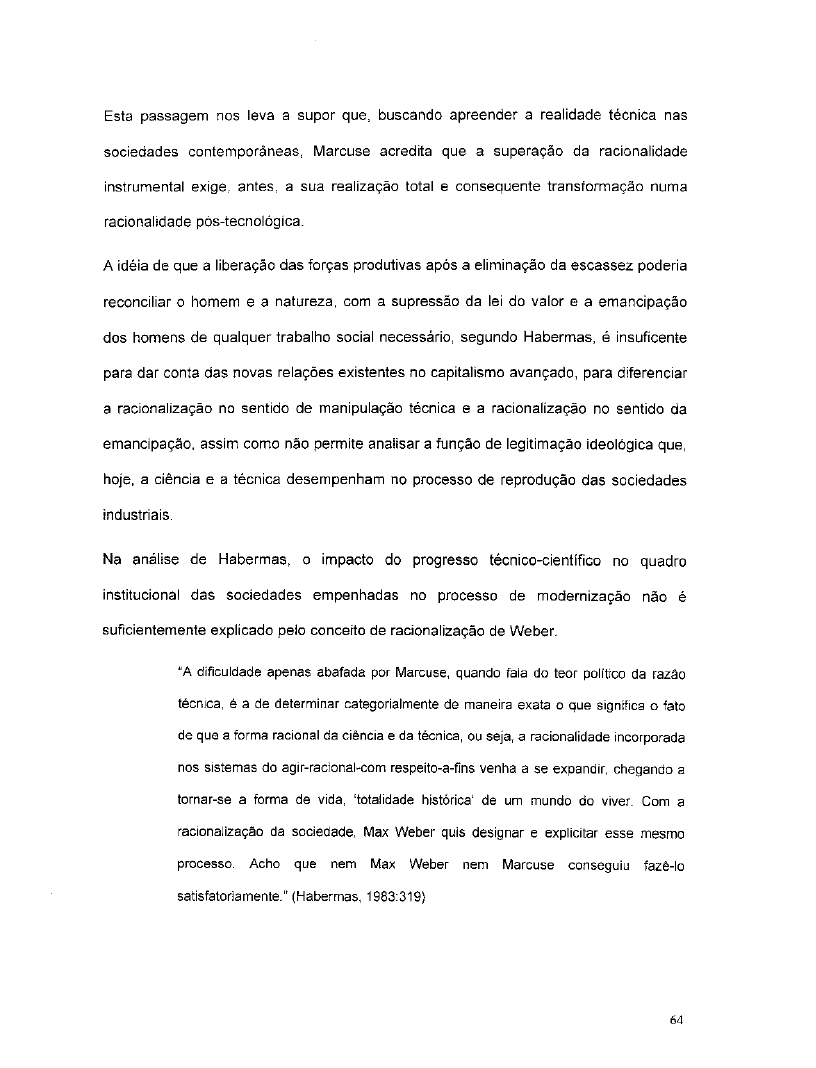 Esta passagem nos leva a supor que, buscando apreender a realidade técnica nas sociedades contemporâneas, Marcuse acredita que a superação da racionalidade instrumental exige, antes, a sua realização total e consequente transformação numa racionalidade pós-tecnológica.

A idéia de que a liberação das forças produtivas após a eliminação da escassez poderia reconciliar o homem e a natureza, com a supressão da lei do valor e a emancipação dos homens de qualquer trabalho social necessário, segundo Habermas, é insuficente para dar conta das novas relações existentes no capitalismo avançado, para diferenciar a racionalização no sentido de manipulação técnica e a racionalização no sentido da emancipação, assim como não permite analisar a função de legitimação ideológica que, hoje, a ciência e a técnica desempenham no processo de reprodução das sociedades industriais.

Na análise de Habermas, o impacto do progresso técnico-científico no quadro institucional das sociedades empenhadas no processo de modernização não é suficientemente explicado pelo conceito de racionalização de Weber.

"A dificuldade apenas abafada por Marcuse, quando fala do teor político da razão técnica, é a de determinar categorialmente de maneira exata o que significa o fato de que a forma racional da ciência e da técnica, ou seja, a racionalidade incorporada nos sistemas do agir-racional-com respeito-a-fins venha a se expandir, chegando a tornar-se a forma de vida, 'totalidade histórica' de um mundo do viver. Com a racionalização da sociedade, Max Weber quis designar e explicitar esse mesmo processo. Acho que nem Max Weber nem Marcuse conseguiu fazê-lo satisfatoriamente." (Habermas, 1983:319)

64